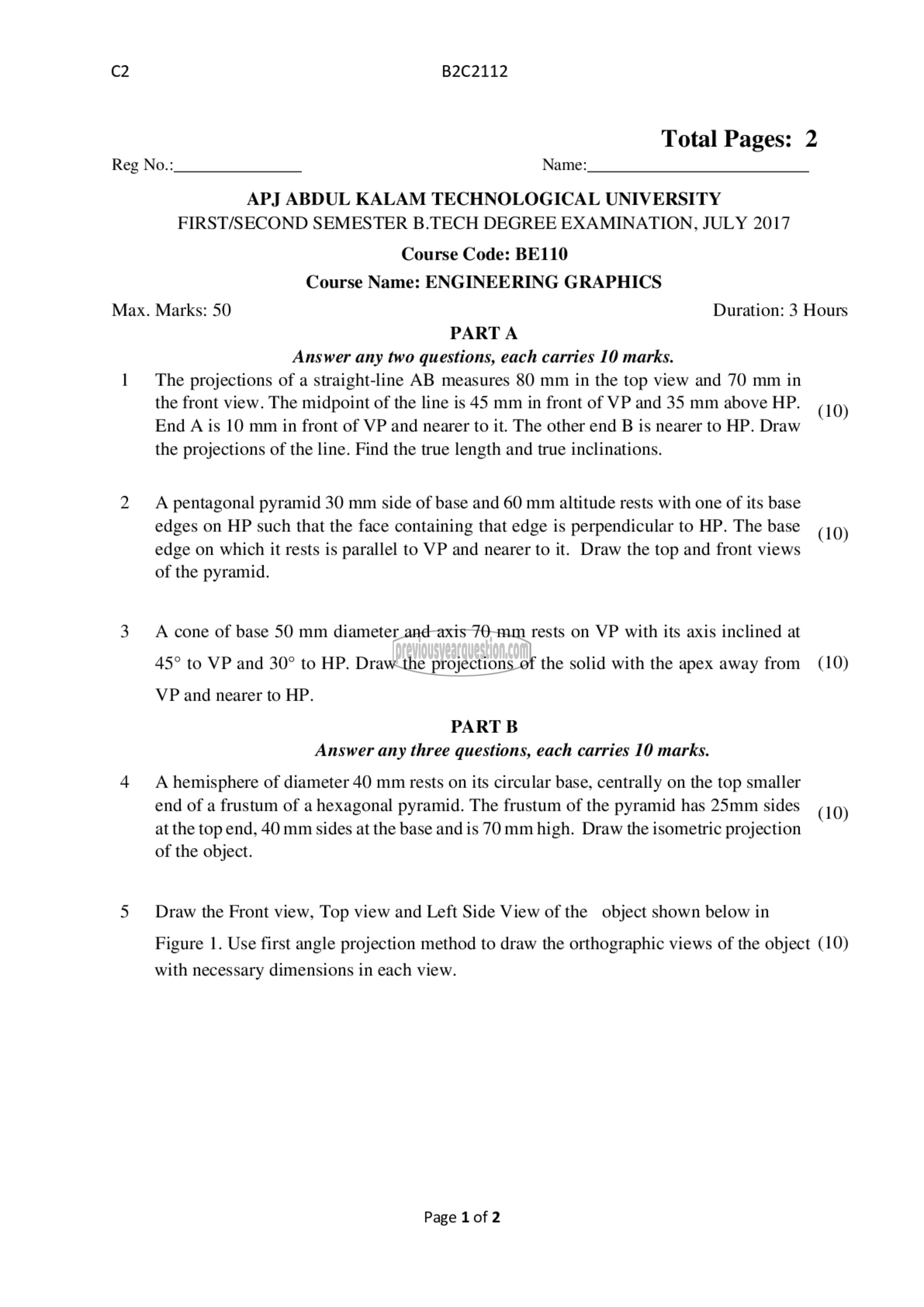 C2 B2C2112

Total Pages: 2

Reg No.:_______________ Name:__________________________

APJ ABDUL KALAM TECHNOLOGICAL UNIVERSITY
FIRST/SECOND SEMESTER B.TECH DEGREE EXAMINATION, JULY 2017

Course Code: BE110

Course Name: ENGINEERING GRAPHICS

Max. Marks: 50 Duration: 3 Hours

PART A

Answer any two questions, each carries 10 marks.

1 The projections of a straight-line AB measures 80 mm in the top view and 70 mm in the front view. The midpoint of the line is 45 mm in front of VP and 35 mm above HP. End A is 10 mm in front of VP and nearer to it. The other end B is nearer to HP. Draw the projections of the line. Find the true length and true inclinations. (10)

2 A pentagonal pyramid 30 mm side of base and 60 mm altitude rests with one of its base edges on HP such that the face containing that edge is perpendicular to HP. The base edge on which it rests is parallel to VP and nearer to it. Draw the top and front views of the pyramid. (10)

3 A cone of base 50 mm diameter and axis 70 mm rests on VP with its axis inclined at 45° to VP and 30° to HP. Draw the projections of the solid with the apex away from VP and nearer to HP. (10)

previousyearquestion.com

PART B

Answer any three questions, each carries 10 marks.

4 A hemisphere of diameter 40 mm rests on its circular base, centrally on the top smaller end of a frustum of a hexagonal pyramid. The frustum of the pyramid has 25mm sides at the top end, 40 mm sides at the base and is 70 mm high. Draw the isometric projection of the object. (10)

5 Draw the Front view, Top view and Left Side View of the object shown below in Figure 1. Use first angle projection method to draw the orthographic views of the object with necessary dimensions in each view. (10)

Page 1 of 2